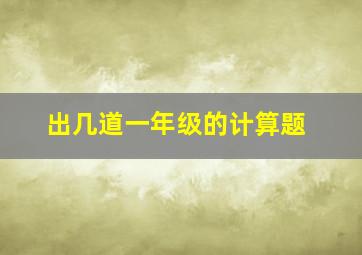 出几道一年级的计算题